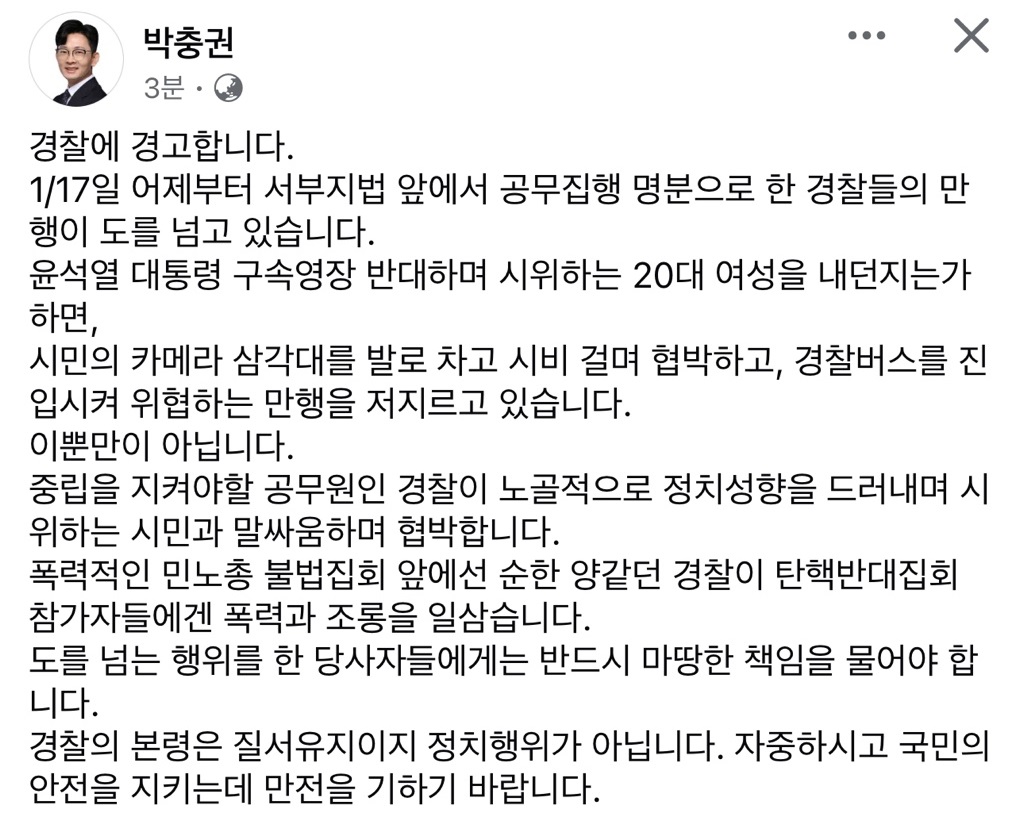 박충권
3분 ·

경찰에 경고합니다.
1/17일 어제부터 서부지법 앞에서 공무집행 명분으로 한 경찰들의 만행이 도를 넘고 있습니다.
윤석열 대통령 구속영장 반대하며 시위하는 20대 여성을 내던지는가 하면,
시민의 카메라 삼각대를 발로 차고 시비 걸며 협박하고, 경찰버스를 진입시켜 위협하는 만행을 저지르고 있습니다.
이뿐만이 아닙니다.
중립을 지켜야할 공무원인 경찰이 노골적으로 정치성향을 드러내며 시위하는 시민과 말싸움하며 협박합니다.
폭력적인 민노총 불법집회 앞에선 순한 양같던 경찰이 탄핵반대집회 참가자들에겐 폭력과 조롱을 일삼습니다.
도를 넘는 행위를 한 당사자들에게는 반드시 마땅한 책임을 물어야 합니다.
경찰의 본령은 질서유지이지 정치행위가 아닙니다. 자중하시고 국민의 안전을 지키는데 만전을 기하기 바랍니다.